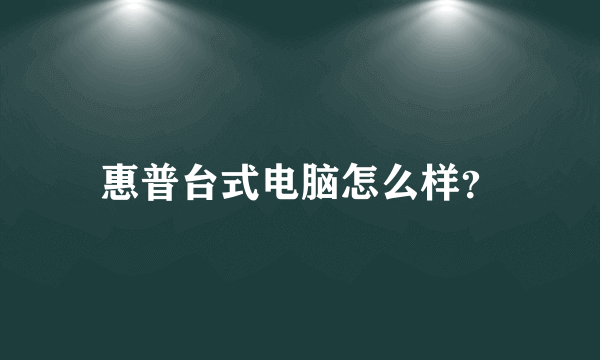 惠普台式电脑怎么样?